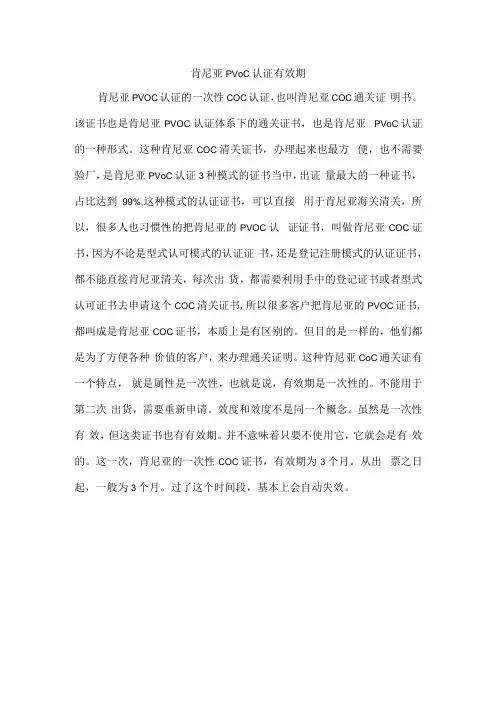 肯尼亚 PVoC 认证有效期

肯尼亚 PVOC 认证的一次性 COC 认证，也叫肯尼亚 COC 通关证 明书。该证书也是肯尼亚 PVOC 认证体系下的通关证书，也是肯尼亚 PVoC 认证的一种形式。这种肯尼亚 COC 清关证书，办理起来也最方 便，也不需要验厂，是肯尼亚 PVoC 认证 3 种模式的证书当中，出证 量最大的一种证书，占比达到 99%,这种模式的认证证书，可以直接 用于肯尼亚海关清关，所以，很多人也习惯性的把肯尼亚的 PVOC 认 证证书，叫做肯尼亚 COC 证书，因为不论是型式认可模式的认证证 书，还是登记注册模式的认证证书，都不能直接肯尼亚清关，每次出 货，都需要利用手中的登记证书或者型式认可证书去申请这个 COC 清关证书，所以很多客户把肯尼亚的 PVOC 证书，都叫成是肯尼亚 COC 证书，本质上是有区别的。但目的是一样的，他们都是为了方便各种 价值的客户，来办理通关证明。这种肯尼亚 CoC 通关证有一个特点， 就是属性是一次性，也就是说，有效期是一次性的。不能用于第二次 出货，需要重新申请。效度和效度不是同一个概念。虽然是一次性有 效，但这类证书也有有效期。并不意味着只要不使用它，它就会是有 效的。这一次，肯尼亚的一次性 COC 证书，有效期为 3 个月。从出 票之日起，一般为 3 个月。过了这个时间段，基本上会自动失效。